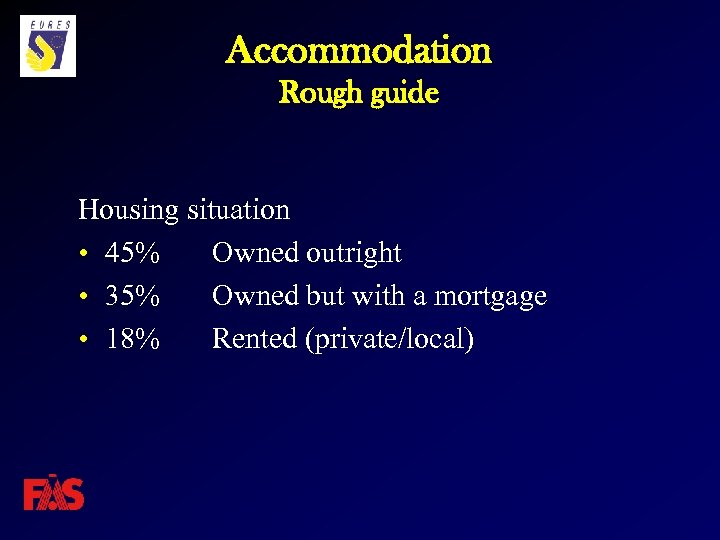 EURES

Accommodation
Rough guide

Housing situation
• 45% Owned outright
• 35% Owned but with a mortgage
• 18% Rented (private/local)

FÁS